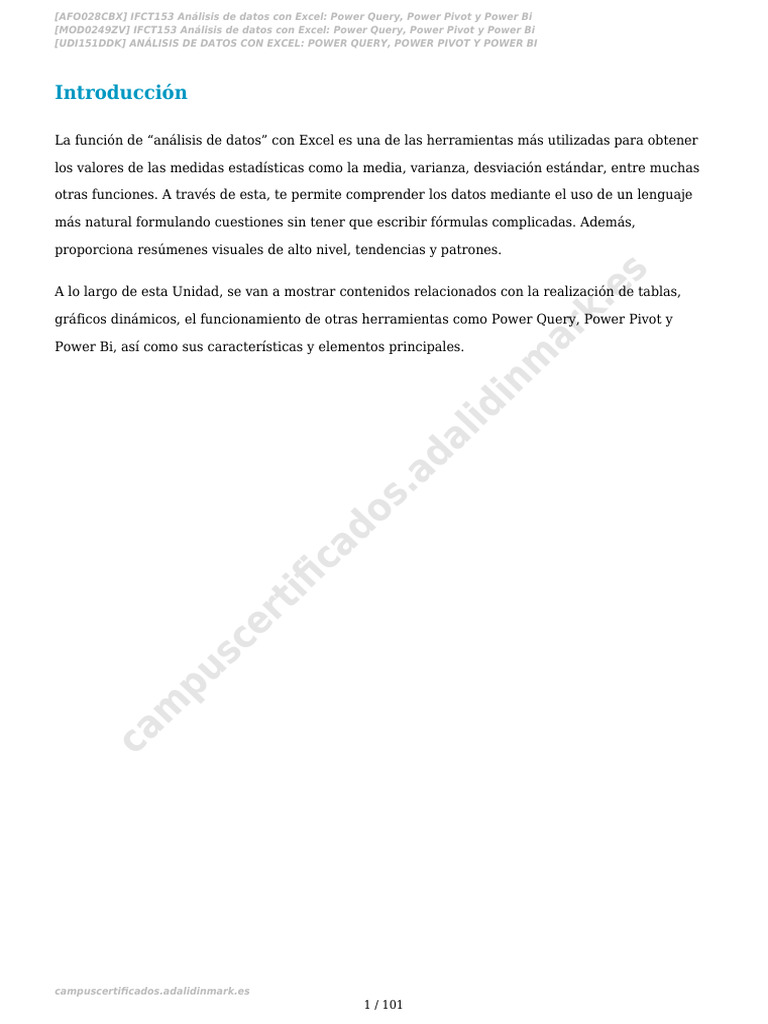 [AFO028CBX] IFCT153 Análisis de datos con Excel: Power Query, Power Pivot y Power Bi
[MOD0249ZV] IFCT153 Análisis de datos con Excel: Power Query, Power Pivot y Power Bi
[UDI151DDK] ANÁLISIS DE DATOS CON EXCEL: POWER QUERY, POWER PIVOT Y POWER BI

Introducción

La función de “análisis de datos” con Excel es una de las herramientas más utilizadas para obtener los valores de las medidas estadísticas como la media, varianza, desviación estándar, entre muchas otras funciones. A través de esta, te permite comprender los datos mediante el uso de un lenguaje más natural formulando cuestiones sin tener que escribir fórmulas complicadas. Además, proporciona resúmenes visuales de alto nivel, tendencias y patrones.

A lo largo de esta Unidad, se van a mostrar contenidos relacionados con la realización de tablas, gráficos dinámicos, el funcionamiento de otras herramientas como Power Query, Power Pivot y Power Bi, así como sus características y elementos principales.

campuscertificados.adalidinmark.es

campuscertificados.adalidinmark.es

1 / 101